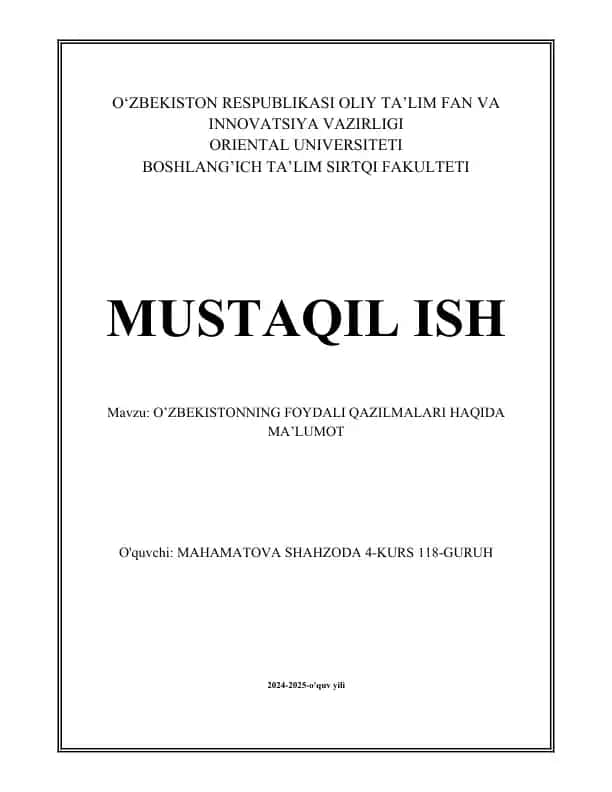 O‘ZBEKISTON RESPUBLIKASI OLIY TA’LIM FAN VA INNOVATSIYA VAZIRLIGI
ORIENTAL UNIVERSITETI
BOSHLANG’ICH TA’LIM SIRTQI FAKULTETI

MUSTAQIL ISH

Mavzu: O’ZBEKISTONNING FOYDALI QAZILMALARI HAQIDA MA’LUMOT

O'quvchi: MAHAMATOVA SHAHZODA 4-KURS 118-GURUH

2024-2025-o’quv yili